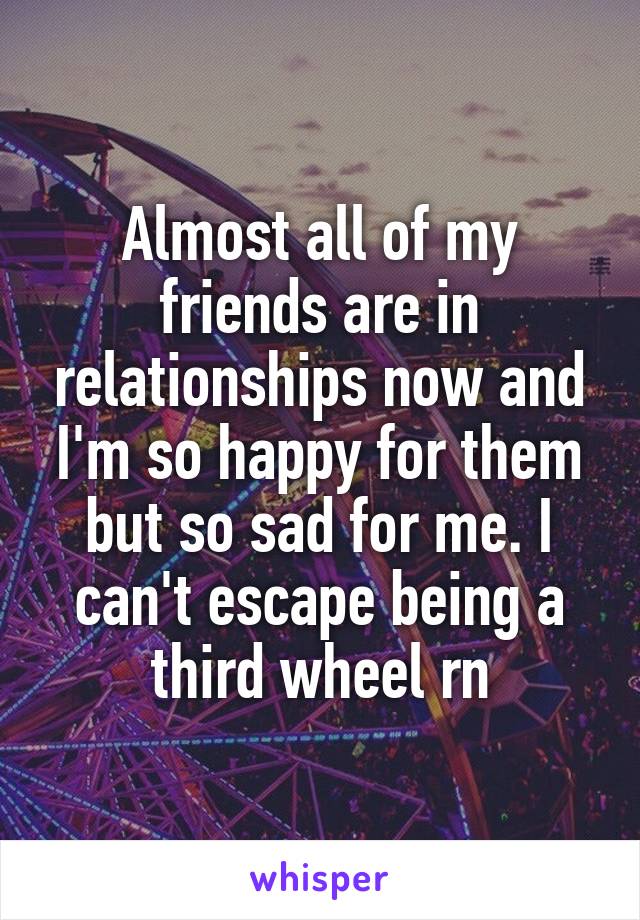 Almost all of my friends are in relationships now and I'm so happy for them but so sad for me. I can't escape being a third wheel rn

whisper